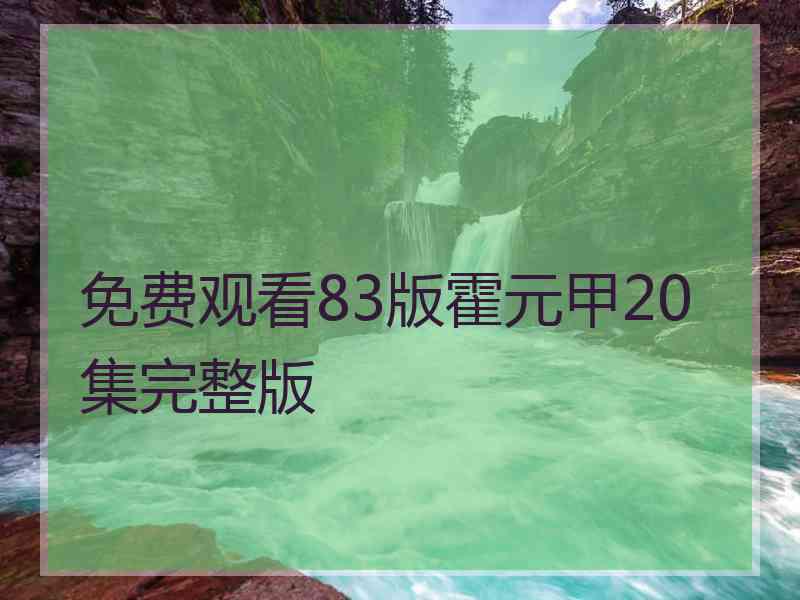 免费观看83版霍元甲20集完整版